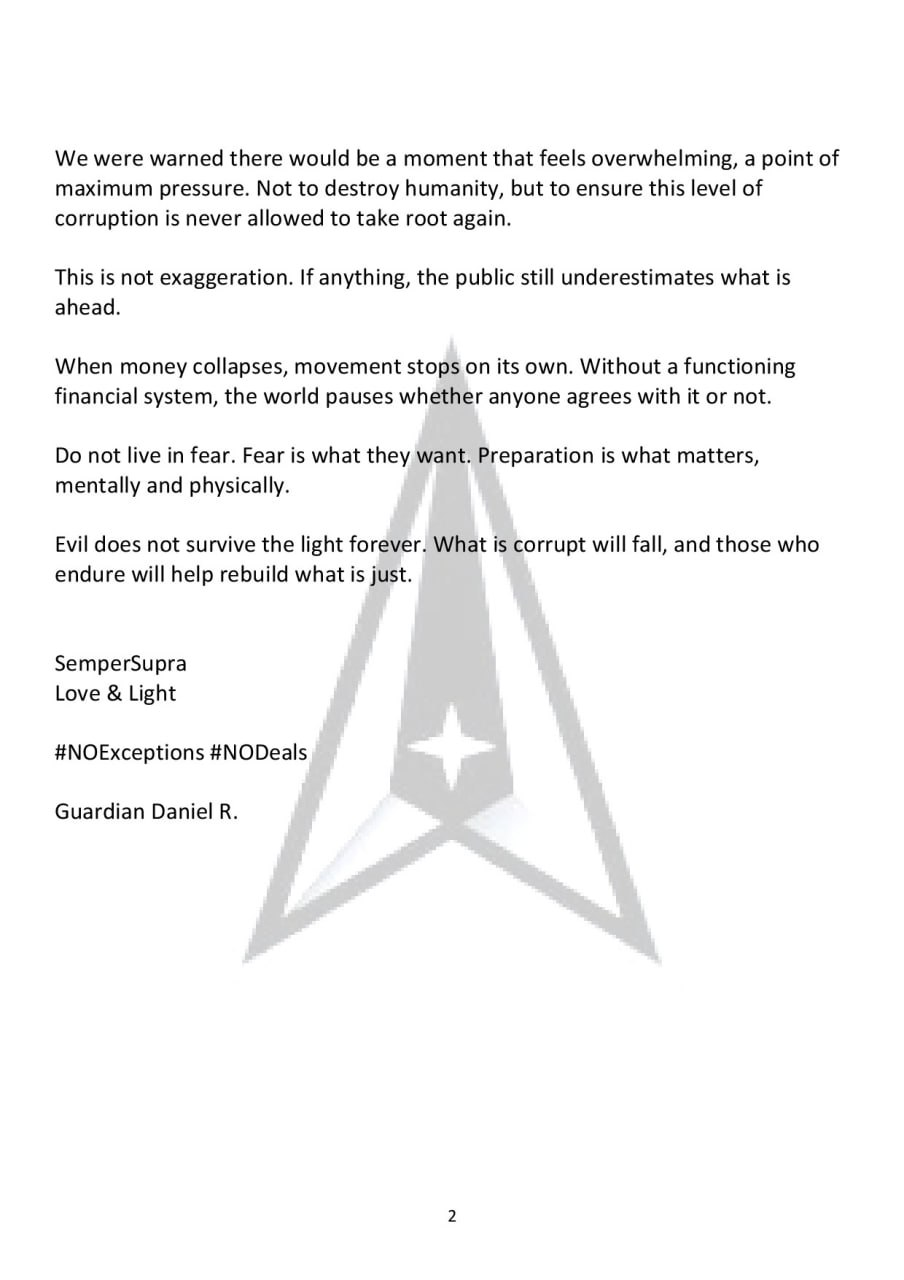 We were warned there would be a moment that feels overwhelming, a point of maximum pressure. Not to destroy humanity, but to ensure this level of corruption is never allowed to take root again.

This is not exaggeration. If anything, the public still underestimates what is ahead.

When money collapses, movement stops on its own. Without a functioning financial system, the world pauses whether anyone agrees with it or not.

Do not live in fear. Fear is what they want. Preparation is what matters, mentally and physically.

Evil does not survive the light forever. What is corrupt will fall, and those who endure will help rebuild what is just.

SemperSupra
Love & Light

#NOExceptions #NODeals

Guardian Daniel R.

2